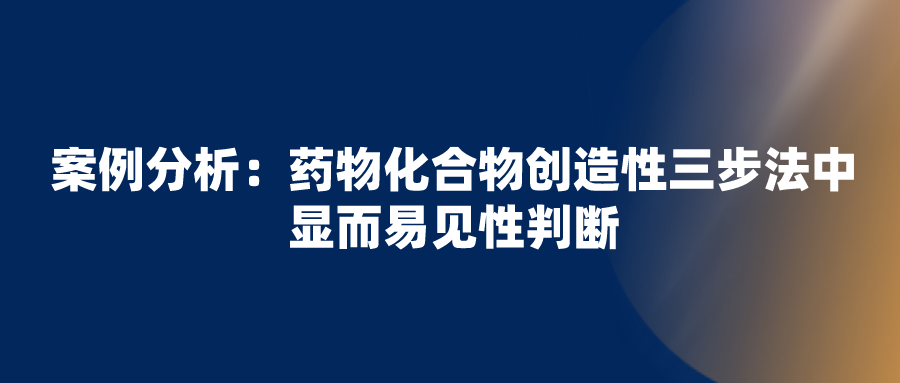 案例分析：药物化合物创造性三步法中显而易见性判断